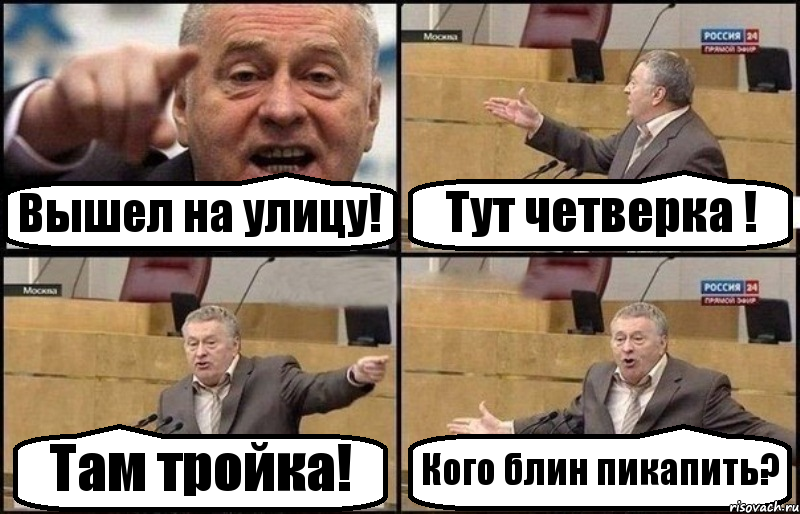 Вышел на улицу!

Москва
РОССИЯ 24
ПРЯМОЙ ЭФИР
Тут четверка !

Москва
Там тройка!

РОССИЯ 24
ПРЯМОЙ ЭФИР
Кого блин пикапить?

risovach.ru